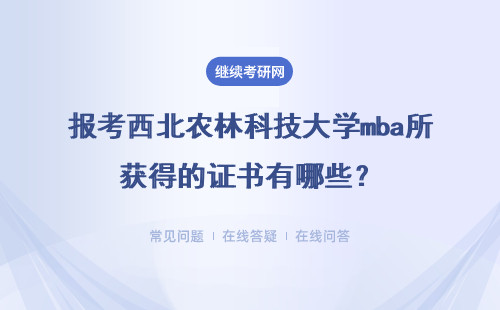 继续考研网

报考西北农林科技大学mba所获得的证书有哪些？

常见问题 | 在线答疑 | 在线问答